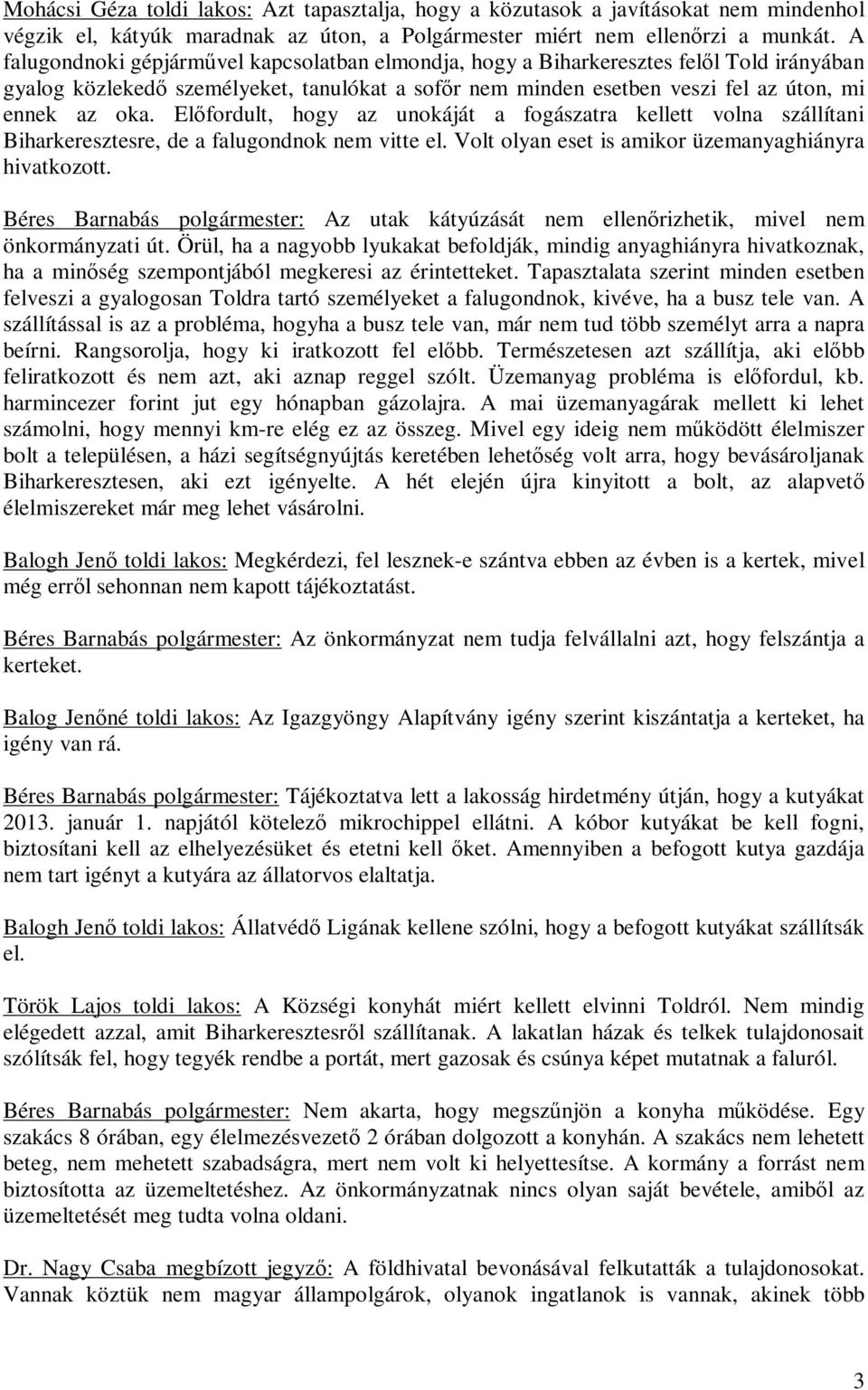 Mohácsi Géza toldi lakos: Azt tapasztalja, hogy a közutasok a javításokat nem mindenhol végzik el, kátyúk maradnak az úton, a Polgármester miért nem ellenőrzi a munkát. A falugondnoki gépjárművel kapcsolatban elmondja, hogy a Biharkeresztes felől Told irányában gyalog közlekedő személyeket, tanulókat a sofőr nem minden esetben veszi fel az úton, mi ennek az oka. Előfordult, hogy az unokáját a fogászatra kellett volna szállítani Biharkeresztesre, de a falugondnok nem vitte el. Volt olyan eset is amikor üzemanyaghiányra hivatkozott.

Béres Barnabás polgármester: Az utak kátyúzását nem ellenőrizhetik, mivel nem önkormányzati út. Örül, ha a nagyobb lyukakat befoldják, mindig anyaghiányra hivatkoznak, ha a minőség szempontjából megkeresi az érintetteket. Tapasztalata szerint minden esetben felveszi a gyalogosan Toldra tartó személyeket a falugondnok, kivéve, ha a busz tele van. A szállítással is az a probléma, hogyha a busz tele van, már nem tud több személyt arra a napra beírni. Rangsorolja, hogy ki iratkozott fel előbb. Természetesen azt szállítja, aki előbb feliratkozott és nem azt, aki aznap reggel szólt. Üzemanyag probléma is előfordul, kb. harmincezer forint jut egy hónapban gázolajra. A mai üzemanyagárak mellett ki lehet számolni, hogy mennyi km-re elég ez az összeg. Mivel egy ideig nem működött élelmiszer bolt a településen, a házi segítségnyújtás keretében lehetőség volt arra, hogy bevásároljanak Biharkeresztesen, aki ezt igényelte. A hét elején újra kinyitott a bolt, az alapvető élelmiszereket már meg lehet vásárolni.

Balogh Jenő toldi lakos: Megkérdezi, fel lesznek-e szántva ebben az évben is a kertek, mivel még erről sehonnan nem kapott tájékoztatást.

Béres Barnabás polgármester: Az önkormányzat nem tudja felvállalni azt, hogy felszántja a kerteket.

Balog Jenőné toldi lakos: Az Igazgyöngy Alapítvány igény szerint kiszántatja a kerteket, ha igény van rá.

Béres Barnabás polgármester: Tájékoztatva lett a lakosság hirdetmény útján, hogy a kutyákat 2013. január 1. napjától kötelező mikrochippel ellátni. A kóbor kutyákat be kell fogni, biztosítani kell az elhelyezésüket és etetni kell őket. Amennyiben a befogott kutya gazdája nem tart igényt a kutyára az állatorvos elaltatja.

Balogh Jenő toldi lakos: Állatvédő Ligának kellene szólni, hogy a befogott kutyákat szállítsák el.

Török Lajos toldi lakos: A Községi konyhát miért kellett elvinni Toldról. Nem mindig elégedett azzal, amit Biharkeresztesről szállítanak. A lakatlan házak és telkek tulajdonosait szólítsák fel, hogy tegyék rendbe a portát, mert gazosak és csúnya képet mutatnak a faluról.

Béres Barnabás polgármester: Nem akarta, hogy megszűnjön a konyha működése. Egy szakács 8 órában, egy élelmezésvezető 2 órában dolgozott a konyhán. A szakács nem lehetett beteg, nem mehetett szabadságra, mert nem volt ki helyettesítse. A kormány a forrást nem biztosította az üzemeltetéshez. Az önkormányzatnak nincs olyan saját bevétele, amiből az üzemeltetését meg tudta volna oldani.

Dr. Nagy Csaba megbízott jegyző: A földhivatal bevonásával felkutatták a tulajdonosokat. Vannak köztük nem magyar állampolgárok, olyanok ingatlanok is vannak, akinek több

3